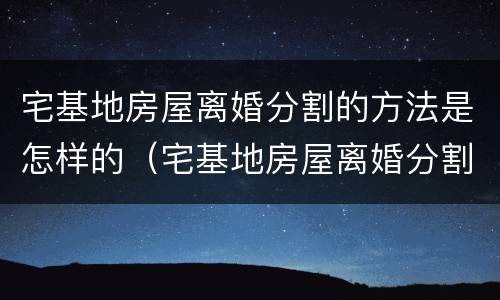 宅基地房屋离婚分割的方法是怎样的（宅基地房屋离婚分割